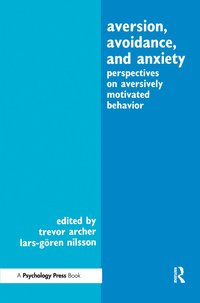 aversion, avoidance, and anxiety

perspectives on aversively motivated behavior

edited by
trevor archer
lars-gören nilsson

A Psychology Press Book

R